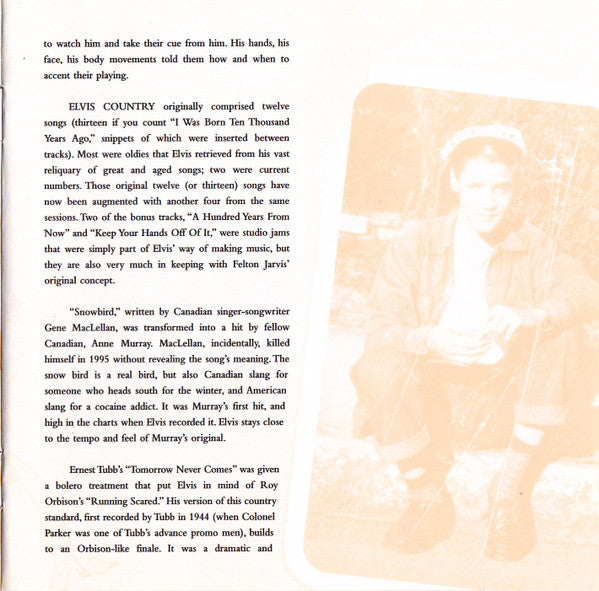 to watch him and take their cue from him. His hands, his face, his body movements told them how and when to accent their playing.

ELVIS COUNTRY originally comprised twelve songs (thirteen if you count "I Was Born Ten Thousand Years Ago," snippets of which were inserted between tracks). Most were oldies that Elvis retrieved from his vast reliquary of great and aged songs; two were current numbers. Those original twelve (or thirteen) songs have now been augmented with another four from the same sessions. Two of the bonus tracks, "A Hundred Years From Now" and "Keep Your Hands Off Of It," were studio jams that were simply part of Elvis' way of making music, but they are also very much in keeping with Felton Jarvis' original concept.

"Snowbird," written by Canadian singer-songwriter Gene MacLellan, was transformed into a hit by fellow Canadian, Anne Murray. MacLellan, incidentally, killed himself in 1995 without revealing the song's meaning. The snow bird is a real bird, but also Canadian slang for someone who heads south for the winter, and American slang for a cocaine addict. It was Murray's first hit, and high in the charts when Elvis recorded it. Elvis stays close to the tempo and feel of Murray's original.

Ernest Tubb's "Tomorrow Never Comes" was given a bolero treatment that put Elvis in mind of Roy Orbison's "Running Scared." His version of this country standard, first recorded by Tubb in 1944 (when Colonel Parker was one of Tubb's advance promo men), builds to an Orbison-like finale. It was a dramatic and